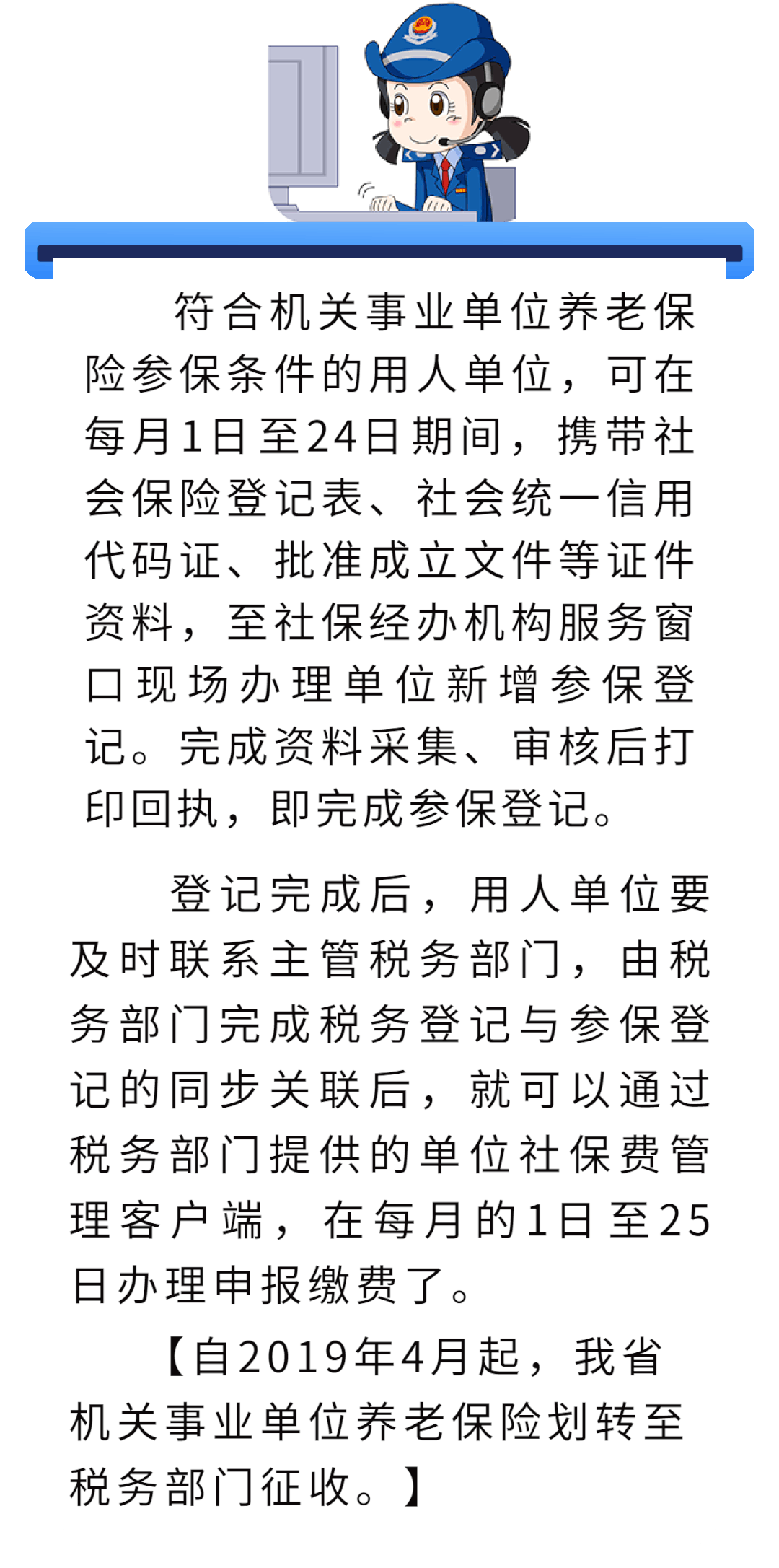 符合机关事业单位养老保险参保条件的用人单位，可在每月1日至24日期间，携带社会保险登记表、社会统一信用代码证、批准成立文件等证件资料，至社保经办机构服务窗口现场办理单位新增参保登记。完成资料采集、审核后打印回执，即完成参保登记。

登记完成后，用人单位要及时联系主管税务部门，由税务部门完成税务登记与参保登记的同步关联后，就可以通过税务部门提供的单位社保费管理客户端，在每月的1日至25日办理申报缴费了。

【自2019年4月起，我省机关事业单位养老保险划转至税务部门征收。】